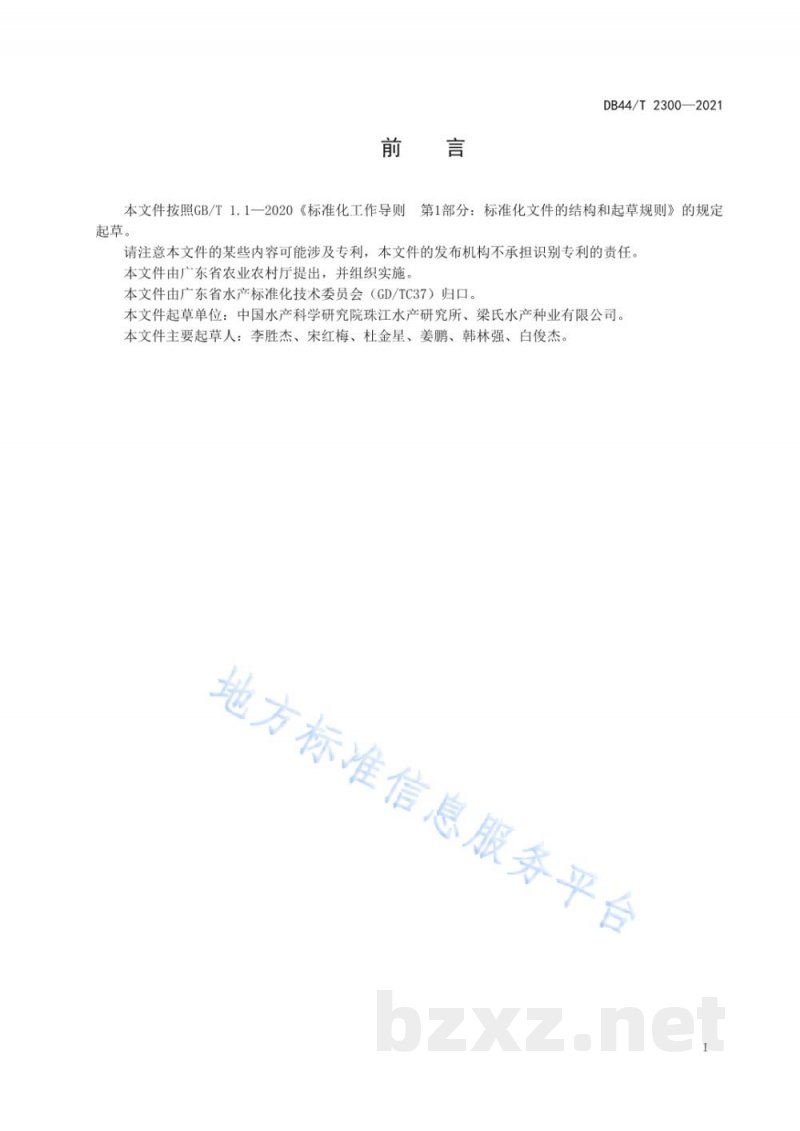 DB44/T 2300—2021

前　言

本文件按照GB/T 1.1—2020《标准化工作导则　第1部分：标准化文件的结构和起草规则》的规定起草。

请注意本文件的某些内容可能涉及专利，本文件的发布机构不承担识别专利的责任。

本文件由广东省农业农村厅提出，并组织实施。

本文件由广东省水产标准化技术委员会（GD/TC37）归口。

本文件起草单位：中国水产科学研究院珠江水产研究所、梁氏水产种业有限公司。

本文件主要起草人：李胜杰、宋红梅、杜金星、姜鹏、韩林强、白俊杰。

地方标准信息服务平台

bzxz.net

I